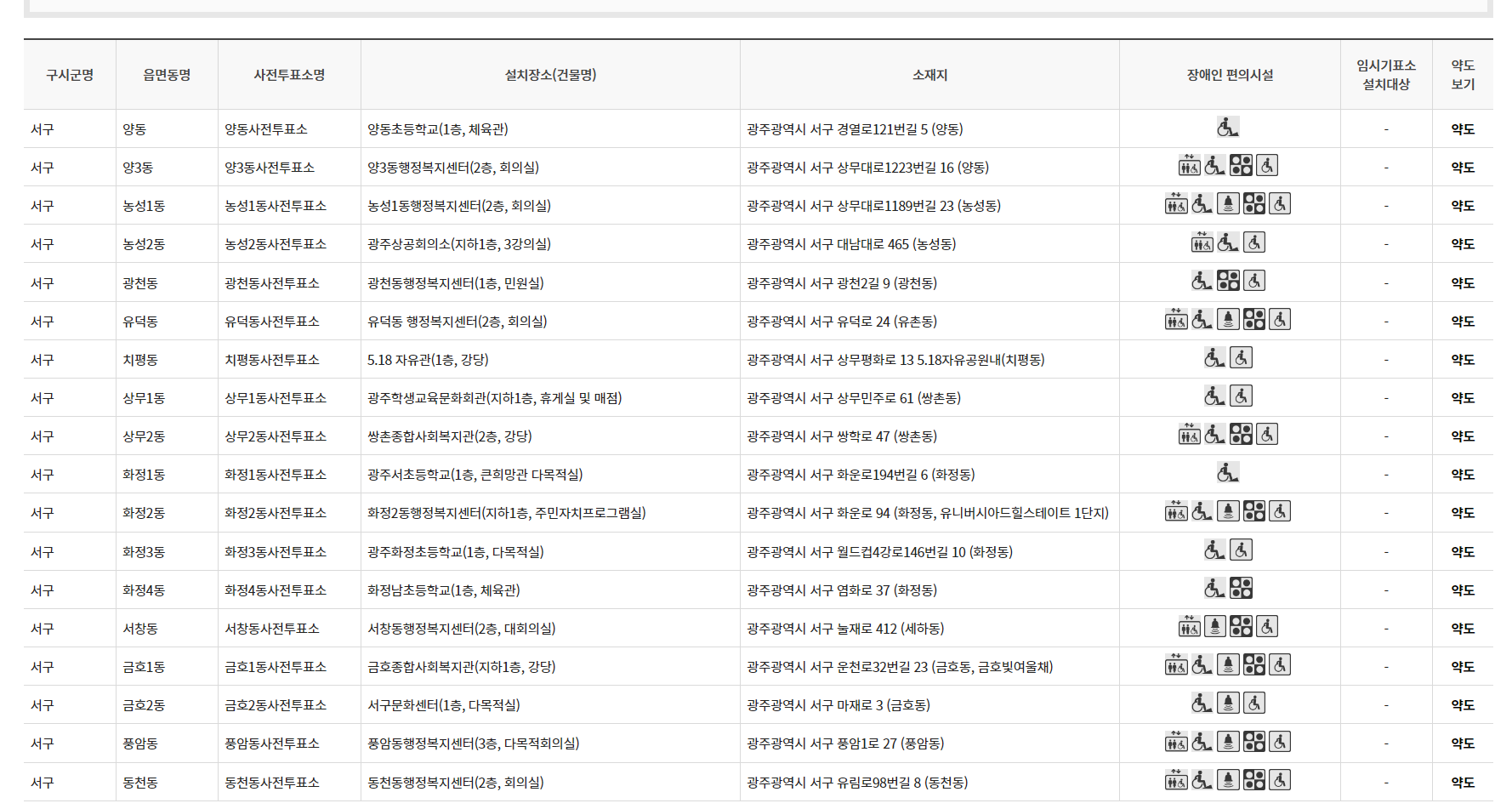 | 구시군명 | 읍면동명 | 사전투표소명 | 설치장소(건물명) | 소재지 | 장애인 편의시설 | 임시기표소 설치대상 | 약도 보기 |
|---|---|---|---|---|---|---|---|
| 서구 | 양동 | 양동사전투표소 | 양동초등학교(1층, 체육관) | 광주광역시 서구 경열로121번길 5 (양동) | | - | 약도 |
| 서구 | 양3동 | 양3동사전투표소 | 양3동행정복지센터(2층, 회의실) | 광주광역시 서구 상무대로1223번길 16 (양동) | | - | 약도 |
| 서구 | 농성1동 | 농성1동사전투표소 | 농성1동행정복지센터(2층, 회의실) | 광주광역시 서구 상무대로1189번길 23 (농성동) | | - | 약도 |
| 서구 | 농성2동 | 농성2동사전투표소 | 광주상공회의소(지하1층, 3강의실) | 광주광역시 서구 대남대로 465 (농성동) | | - | 약도 |
| 서구 | 광천동 | 광천동사전투표소 | 광천동행정복지센터(1층, 민원실) | 광주광역시 서구 광천2길 9 (광천동) | | - | 약도 |
| 서구 | 유덕동 | 유덕동사전투표소 | 유덕동 행정복지센터(2층, 회의실) | 광주광역시 서구 유덕로 24 (유촌동) | | - | 약도 |
| 서구 | 치평동 | 치평동사전투표소 | 5.18 자유관(1층, 강당) | 광주광역시 서구 상무평화로 13 5.18자유공원내(치평동) | | - | 약도 |
| 서구 | 상무1동 | 상무1동사전투표소 | 광주학생교육문화회관(지하1층, 휴게실 및 매점) | 광주광역시 서구 상무민주로 61 (쌍촌동) | | - | 약도 |
| 서구 | 상무2동 | 상무2동사전투표소 | 쌍촌종합사회복지관(2층, 강당) | 광주광역시 서구 쌍학로 47 (쌍촌동) | | - | 약도 |
| 서구 | 화정1동 | 화정1동사전투표소 | 광주서초등학교(1층, 큰희망관 다목적실) | 광주광역시 서구 화운로194번길 6 (화정동) | | - | 약도 |
| 서구 | 화정2동 | 화정2동사전투표소 | 화정2동행정복지센터(지하1층, 주민자치프로그램실) | 광주광역시 서구 화운로 94 (화정동, 유니버시아드힐스테이트 1단지) | | - | 약도 |
| 서구 | 화정3동 | 화정3동사전투표소 | 광주화정초등학교(1층, 다목적실) | 광주광역시 서구 월드컵4강로146번길 10 (화정동) | | - | 약도 |
| 서구 | 화정4동 | 화정4동사전투표소 | 화정남초등학교(1층, 체육관) | 광주광역시 서구 염화로 37 (화정동) | | - | 약도 |
| 서구 | 서창동 | 서창동사전투표소 | 서창동행정복지센터(2층, 대회의실) | 광주광역시 서구 눌재로 412 (세하동) | | - | 약도 |
| 서구 | 금호1동 | 금호1동사전투표소 | 금호종합사회복지관(지하1층, 강당) | 광주광역시 서구 운천로32번길 23 (금호동, 금호빛여울채) | | - | 약도 |
| 서구 | 금호2동 | 금호2동사전투표소 | 서구문화센터(1층, 다목적실) | 광주광역시 서구 마재로 3 (금호동) | | - | 약도 |
| 서구 | 풍암동 | 풍암동사전투표소 | 풍암동행정복지센터(3층, 다목적회의실) | 광주광역시 서구 풍암1로 27 (풍암동) | | - | 약도 |
| 서구 | 동천동 | 동천동사전투표소 | 동천동행정복지센터(2층, 회의실) | 광주광역시 서구 유림로98번길 8 (동천동) | | - | 약도 |